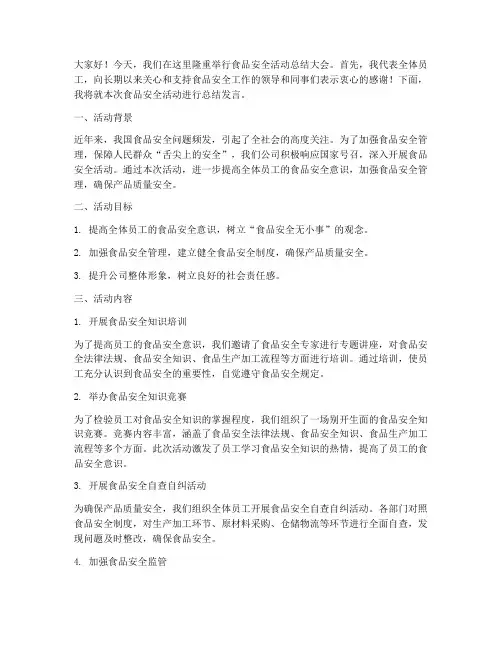 大家好！今天，我们在这里隆重举行食品安全活动总结大会。首先，我代表全体员工，向长期以来关心和支持食品安全工作的领导和同事们表示衷心的感谢！下面，我将就本次食品安全活动进行总结发言。

一、活动背景

近年来，我国食品安全问题频发，引起了全社会的高度关注。为了加强食品安全管理，保障人民群众“舌尖上的安全”，我们公司积极响应国家号召，深入开展食品安全活动。通过本次活动，进一步提高全体员工的食品安全意识，加强食品安全管理，确保产品质量安全。

二、活动目标

1. 提高全体员工的食品安全意识，树立“食品安全无小事”的观念。

2. 加强食品安全管理，建立健全食品安全制度，确保产品质量安全。

3. 提升公司整体形象，树立良好的社会责任感。

三、活动内容

1. 开展食品安全知识培训

为了提高员工的食品安全意识，我们邀请了食品安全专家进行专题讲座，对食品安全法律法规、食品安全知识、食品生产加工流程等方面进行培训。通过培训，使员工充分认识到食品安全的重要性，自觉遵守食品安全规定。

2. 举办食品安全知识竞赛

为了检验员工对食品安全知识的掌握程度，我们组织了一场别开生面的食品安全知识竞赛。竞赛内容丰富，涵盖了食品安全法律法规、食品安全知识、食品生产加工流程等多个方面。此次活动激发了员工学习食品安全知识的热情，提高了员工的食品安全意识。

3. 开展食品安全自查自纠活动

为确保产品质量安全，我们组织全体员工开展食品安全自查自纠活动。各部门对照食品安全制度，对生产加工环节、原材料采购、仓储物流等环节进行全面自查，发现问题及时整改，确保食品安全。

4. 加强食品安全监管